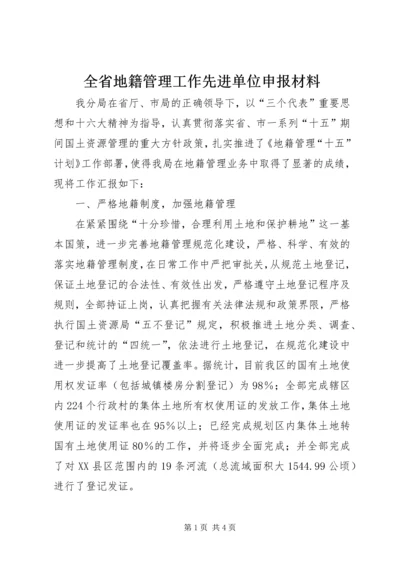 全省地籍管理工作先进单位申报材料

我分局在省厅、市局的正确领导下，以“三个代表”重要思想和十六大精神为指导，认真贯彻落实省、市一系列“十五”期间国土资源管理的重大方针政策，扎实推进了《地籍管理“十五”计划》工作部署，使得我局在地籍管理业务中取得了显著的成绩，现将工作汇报如下：

一、严格地籍制度，加强地籍管理

在紧紧围绕“十分珍惜，合理利用土地和保护耕地”这一基本国策，进一步完善地籍管理规范化建设，严格、科学、有效的落实地籍管理制度，在日常工作中严把审批关，从规范土地登记，保证土地登记的合法性、有效性出发，严格遵守土地登记程序及规则，全部持证上岗，认真把握有关法律法规和政策界限，严格执行国土资源局“五不登记”规定，积极推进土地分类、调查、登记和统计的“四统一”，依法进行土地登记，在规范化建设中进一步提高了土地登记覆盖率。据统计，目前我区的国有土地使用权发证率（包括城镇楼房分割登记）为98%；全部完成辖区内224个行政村的集体土地所有权使用证的发放工作，集体土地使用证的发证率也在95%以上；已经完成规划区内集体土地转国有土地使用证80%的工作，并将逐步全面完成；并全部完成了对XX县区范围内的19条河流（总流域面积大1544.99公顷）进行了登记发证。

第1页 共4页